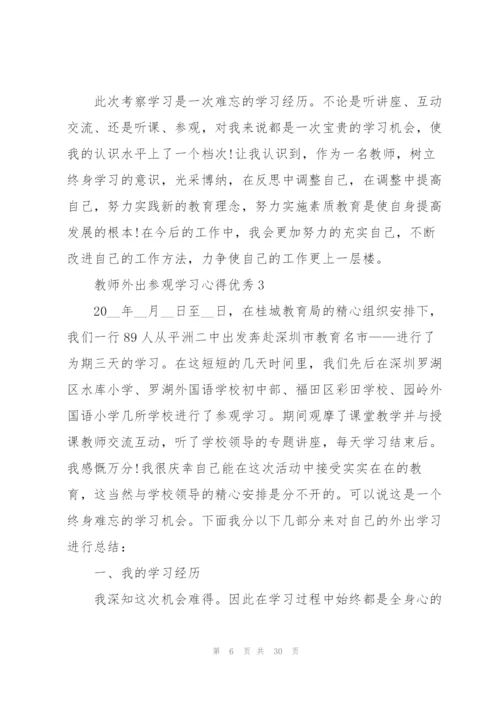 此次考察学习是一次难忘的学习经历。不论是听讲座、互动交流、还是听课、参观，对我来说都是一次宝贵的学习机会，使我的认识水平上了一个档次!让我认识到，作为一名教师，树立终身学习的意识，光采博纳，在反思中调整自己，在调整中提高自己，努力实践新的教育理念，努力实施素质教育是使自身提高发展的根本!在今后的工作中，我会更加努力的充实自己，不断改进自己的工作方法，力争使自己的工作更上一层楼。

教师外出参观学习心得优秀3

20__年__月__日至__日，在桂城教育局的精心组织安排下，我们一行89人从平洲二中出发奔赴深圳市教育名市——进行了为期三天的学习。在这短短的几天时间里，我们先后在深圳罗湖区水库小学、罗湖外国语学校初中部、福田区彩田学校、园岭外国语小学几所学校进行了参观学习。期间观摩了课堂教学并与授课教师交流互动，听了学校领导的专题讲座，每天学习结束后。我感慨万分!我很庆幸自己能在这次活动中接受实实在在的教育，这当然与学校领导的精心安排是分不开的。可以说这是一个终身难忘的学习机会。下面我分以下几部分来对自己的外出学习进行总结：

一、我的学习经历

我深知这次机会难得。因此在学习过程中始终都是全身心的

第 6 页 共 30 页